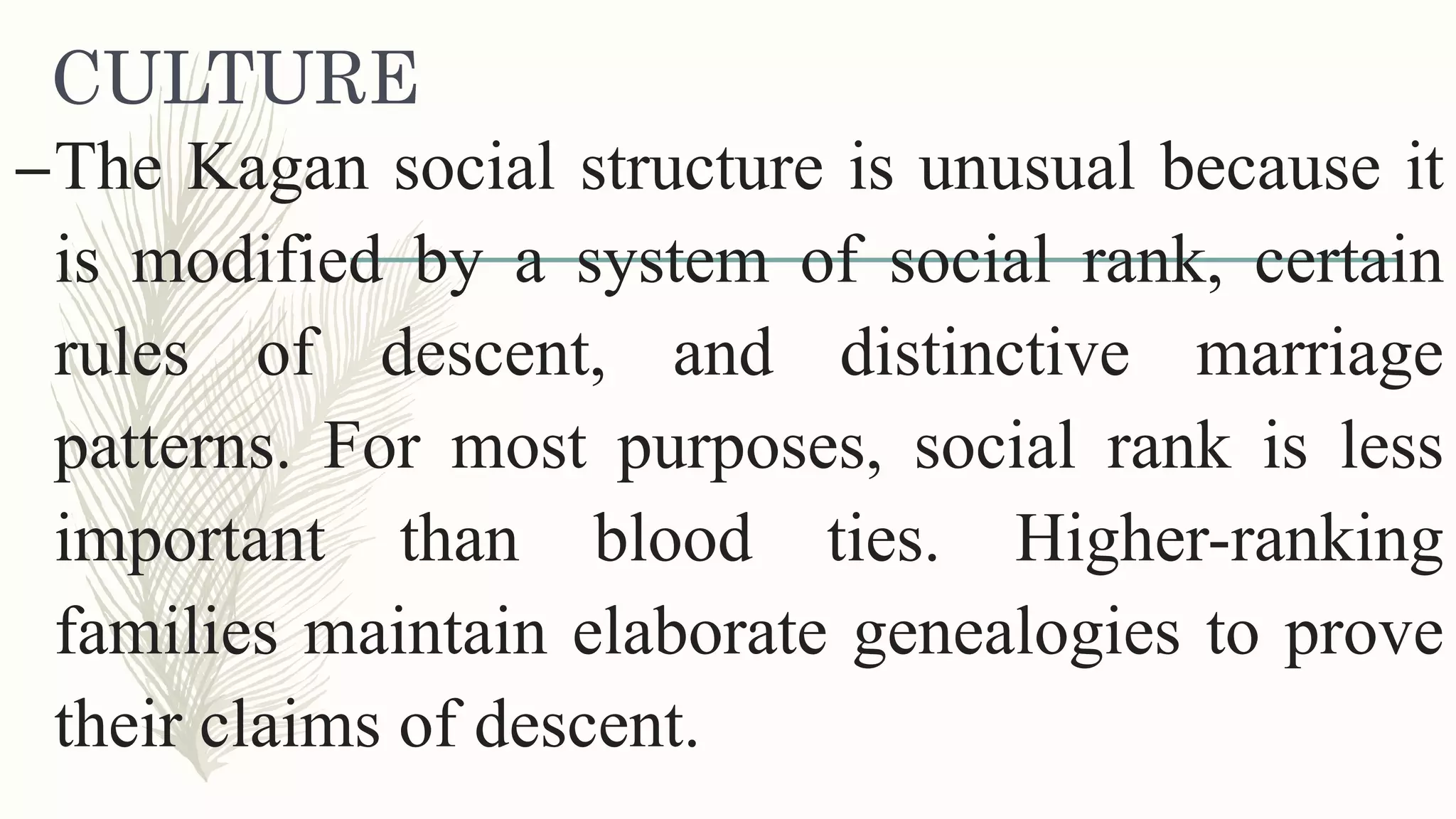 CULTURE

– The Kagan social structure is unusual because it is modified by a system of social rank, certain rules of descent, and distinctive marriage patterns. For most purposes, social rank is less important than blood ties. Higher-ranking families maintain elaborate genealogies to prove their claims of descent.